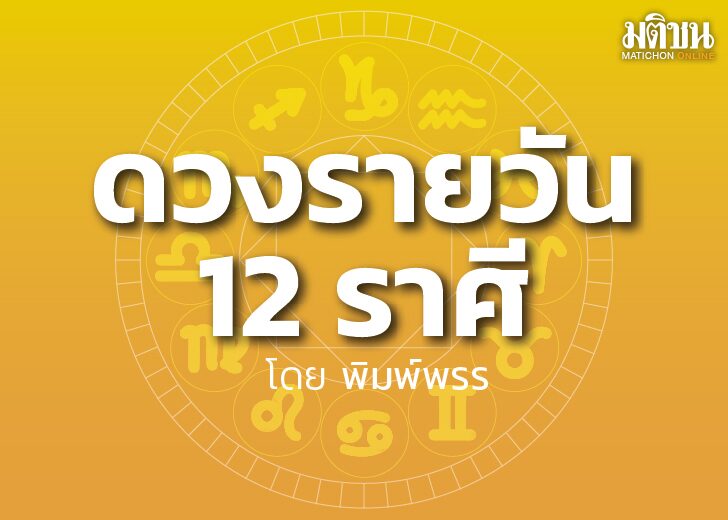 มติชน
MATICHON ONLINE

ดวงรายวัน
12 ราศี

โดย พิมพ์พรร